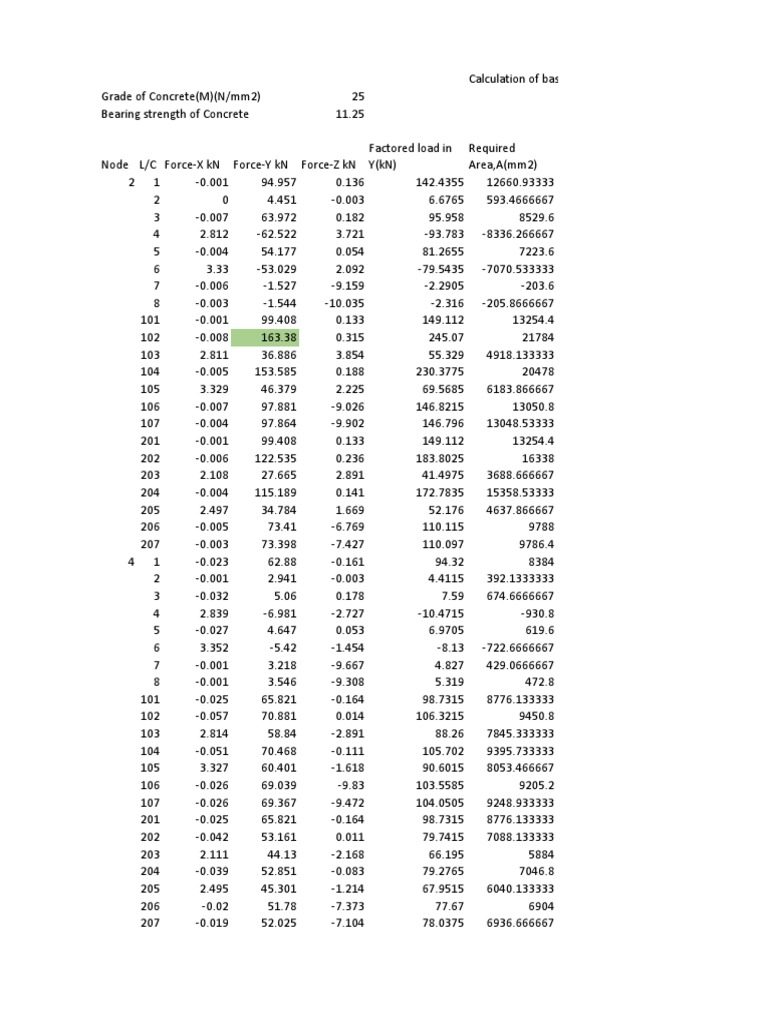 Calculation of bas

Grade of Concrete(M)(N/mm2) 25
Bearing strength of Concrete 11.25

| Node | L/C | Force-X kN | Force-Y kN | Force-Z kN | Factored load in Y(kN) | Required Area,A(mm2) |
|---|---|---|---|---|---|---|
| 2 | 1 | -0.001 | 94.957 | 0.136 | 142.4355 | 12660.93333 |
| | 2 | 0 | 4.451 | -0.003 | 6.6765 | 593.4666667 |
| | 3 | -0.007 | 63.972 | 0.182 | 95.958 | 8529.6 |
| | 4 | 2.812 | -62.522 | 3.721 | -93.783 | -8336.266667 |
| | 5 | -0.004 | 54.177 | 0.054 | 81.2655 | 7223.6 |
| | 6 | 3.33 | -53.029 | 2.092 | -79.5435 | -7070.533333 |
| | 7 | -0.006 | -1.527 | -9.159 | -2.2905 | -203.6 |
| | 8 | -0.003 | -1.544 | -10.035 | -2.316 | -205.8666667 |
| | 101 | -0.001 | 99.408 | 0.133 | 149.112 | 13254.4 |
| | 102 | -0.008 | 163.38 | 0.315 | 245.07 | 21784 |
| | 103 | 2.811 | 36.886 | 3.854 | 55.329 | 4918.133333 |
| | 104 | -0.005 | 153.585 | 0.188 | 230.3775 | 20478 |
| | 105 | 3.329 | 46.379 | 2.225 | 69.5685 | 6183.866667 |
| | 106 | -0.007 | 97.881 | -9.026 | 146.8215 | 13050.8 |
| | 107 | -0.004 | 97.864 | -9.902 | 146.796 | 13048.53333 |
| | 201 | -0.001 | 99.408 | 0.133 | 149.112 | 13254.4 |
| | 202 | -0.006 | 122.535 | 0.236 | 183.8025 | 16338 |
| | 203 | 2.108 | 27.665 | 2.891 | 41.4975 | 3688.666667 |
| | 204 | -0.004 | 115.189 | 0.141 | 172.7835 | 15358.53333 |
| | 205 | 2.497 | 34.784 | 1.669 | 52.176 | 4637.866667 |
| | 206 | -0.005 | 73.41 | -6.769 | 110.115 | 9788 |
| | 207 | -0.003 | 73.398 | -7.427 | 110.097 | 9786.4 |
| 4 | 1 | -0.023 | 62.88 | -0.161 | 94.32 | 8384 |
| | 2 | -0.001 | 2.941 | -0.003 | 4.4115 | 392.1333333 |
| | 3 | -0.032 | 5.06 | 0.178 | 7.59 | 674.6666667 |
| | 4 | 2.839 | -6.981 | -2.727 | -10.4715 | -930.8 |
| | 5 | -0.027 | 4.647 | 0.053 | 6.9705 | 619.6 |
| | 6 | 3.352 | -5.42 | -1.454 | -8.13 | -722.6666667 |
| | 7 | -0.001 | 3.218 | -9.667 | 4.827 | 429.0666667 |
| | 8 | -0.001 | 3.546 | -9.308 | 5.319 | 472.8 |
| | 101 | -0.025 | 65.821 | -0.164 | 98.7315 | 8776.133333 |
| | 102 | -0.057 | 70.881 | 0.014 | 106.3215 | 9450.8 |
| | 103 | 2.814 | 58.84 | -2.891 | 88.26 | 7845.333333 |
| | 104 | -0.051 | 70.468 | -0.111 | 105.702 | 9395.733333 |
| | 105 | 3.327 | 60.401 | -1.618 | 90.6015 | 8053.466667 |
| | 106 | -0.026 | 69.039 | -9.83 | 103.5585 | 9205.2 |
| | 107 | -0.026 | 69.367 | -9.472 | 104.0505 | 9248.933333 |
| | 201 | -0.025 | 65.821 | -0.164 | 98.7315 | 8776.133333 |
| | 202 | -0.042 | 53.161 | 0.011 | 79.7415 | 7088.133333 |
| | 203 | 2.111 | 44.13 | -2.168 | 66.195 | 5884 |
| | 204 | -0.039 | 52.851 | -0.083 | 79.2765 | 7046.8 |
| | 205 | 2.495 | 45.301 | -1.214 | 67.9515 | 6040.133333 |
| | 206 | -0.02 | 51.78 | -7.373 | 77.67 | 6904 |
| | 207 | -0.019 | 52.025 | -7.104 | 78.0375 | 6936.666667 |